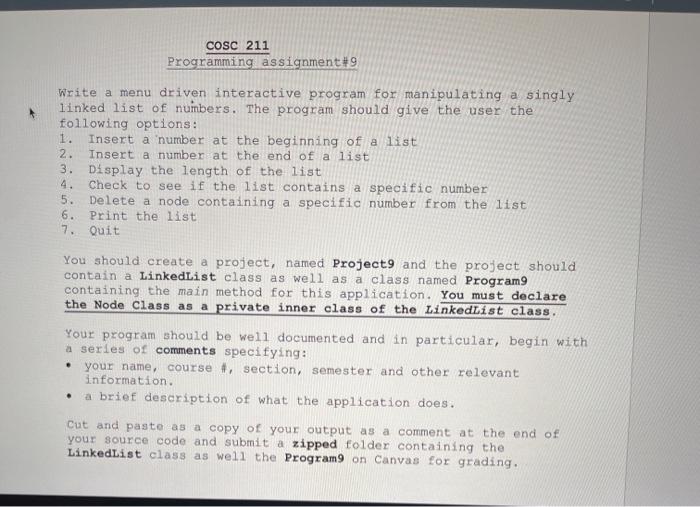 COSC 211
Programming assignment#9

Write a menu driven interactive program for manipulating a singly linked list of numbers. The program should give the user the following options:
1. Insert a number at the beginning of a list
2. Insert a number at the end of a list
3. Display the length of the list
4. Check to see if the list contains a specific number
5. Delete a node containing a specific number from the list
6. Print the list
7. Quit

You should create a project, named Project9 and the project should contain a LinkedList class as well as a class named Program9 containing the main method for this application. You must declare the Node Class as a private inner class of the LinkedList class.

Your program should be well documented and in particular, begin with a series of comments specifying:
• your name, course #, section, semester and other relevant information.
• a brief description of what the application does.

Cut and paste as a copy of your output as a comment at the end of your source code and submit a zipped folder containing the LinkedList class as well the Program9 on Canvas for grading.